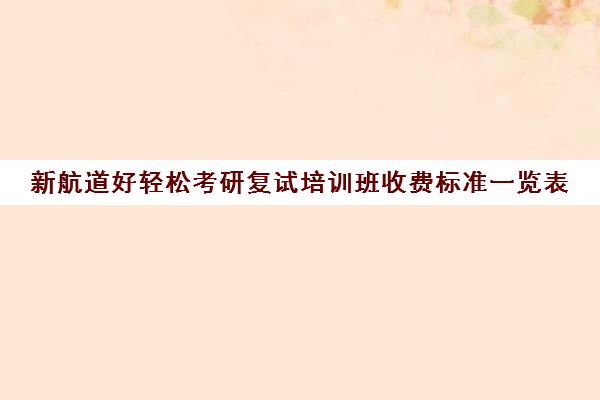 新航道好轻松考研复试培训班收费标准一览表